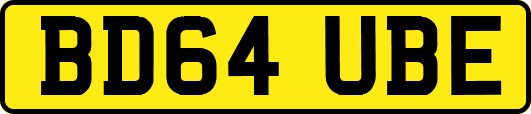 BD64 UBE